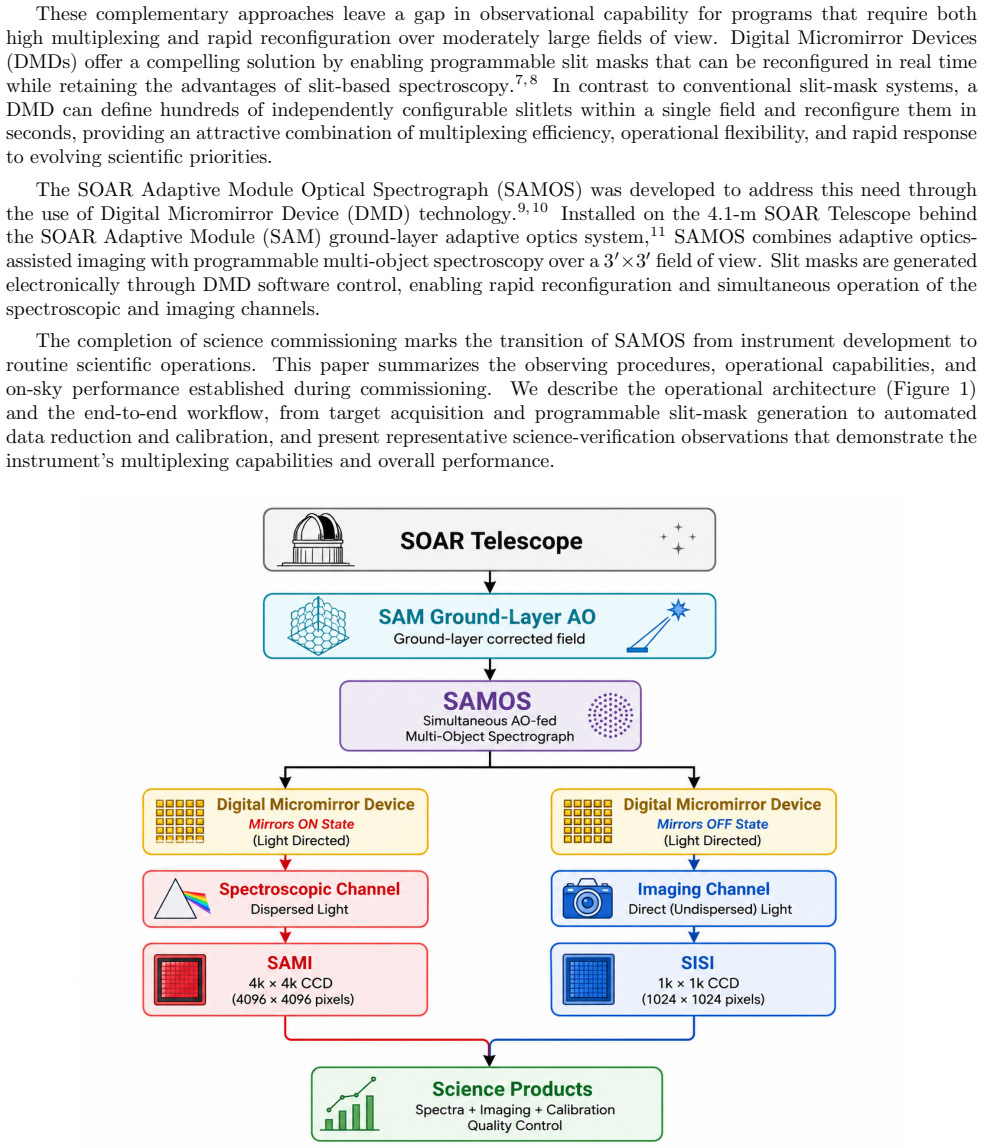 These complementary approaches leave a gap in observational capability for programs that require both high multiplexing and rapid reconfiguration over moderately large fields of view. Digital Micromirror Devices (DMDs) offer a compelling solution by enabling programmable slit masks that can be reconfigured in real time while retaining the advantages of slit-based spectroscopy.$^{7,8}$ In contrast to conventional slit-mask systems, a DMD can define hundreds of independently configurable slitlets within a single field and reconfigure them in seconds, providing an attractive combination of multiplexing efficiency, operational flexibility, and rapid response to evolving scientific priorities.

The SOAR Adaptive Module Optical Spectrograph (SAMOS) was developed to address this need through the use of Digital Micromirror Device (DMD) technology.$^{9,10}$ Installed on the 4.1-m SOAR Telescope behind the SOAR Adaptive Module (SAM) ground-layer adaptive optics system,$^{11}$ SAMOS combines adaptive optics-assisted imaging with programmable multi-object spectroscopy over a $3' \times 3'$ field of view. Slit masks are generated electronically through DMD software control, enabling rapid reconfiguration and simultaneous operation of the spectroscopic and imaging channels.

The completion of science commissioning marks the transition of SAMOS from instrument development to routine scientific operations. This paper summarizes the observing procedures, operational capabilities, and on-sky performance established during commissioning. We describe the operational architecture (Figure 1) and the end-to-end workflow, from target acquisition and programmable slit-mask generation to automated data reduction and calibration, and present representative science-verification observations that demonstrate the instrument's multiplexing capabilities and overall performance.

SOAR Telescope

SAM Ground-Layer AO
Ground-layer corrected field

SAMOS
Simultaneous AO-fed
Multi-Object Spectrograph

Digital Micromirror Device
Mirrors ON State
(Light Directed)

Spectroscopic Channel
Dispersed Light

SAMI
4k × 4k CCD
(4096 × 4096 pixels)

Digital Micromirror Device
Mirrors OFF State
(Light Directed)

Imaging Channel
Direct (Undispersed) Light

SISI
1k × 1k CCD
(1024 × 1024 pixels)

Science Products
Spectra + Imaging + Calibration
Quality Control